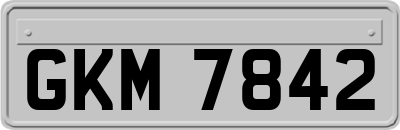 GKM 7842